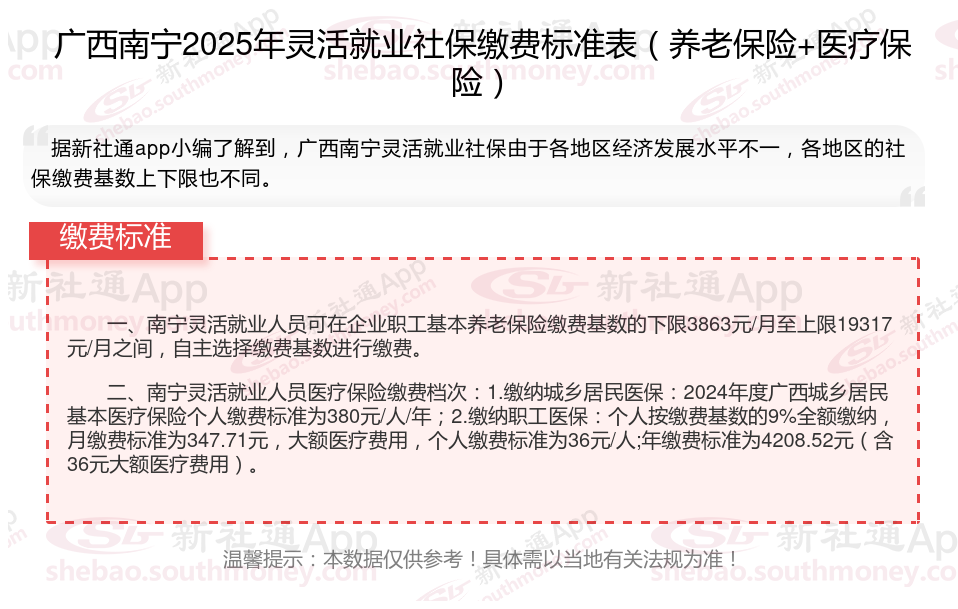 广西南宁2025年灵活就业社保缴费标准表（养老保险+医疗保险）

据新社通app小编了解到，广西南宁灵活就业社保由于各地区经济发展水平不一，各地区的社保缴费基数上下限也不同。

缴费标准

一、南宁灵活就业人员可在企业职工基本养老保险缴费基数的下限3863元/月至上限19317元/月之间，自主选择缴费基数进行缴费。

二、南宁灵活就业人员医疗保险缴费档次：1.缴纳城乡居民医保：2024年度广西城乡居民基本医疗保险个人缴费标准为380元/人/年；2.缴纳职工医保：个人按缴费基数的9%全额缴纳，月缴费标准为347.71元，大额医疗费用，个人缴费标准为36元/人;年缴费标准为4208.52元（含36元大额医疗费用）。

温馨提示：本数据仅供参考！具体需以当地有关法规为准！

新社通App
shebao.southmoney.com